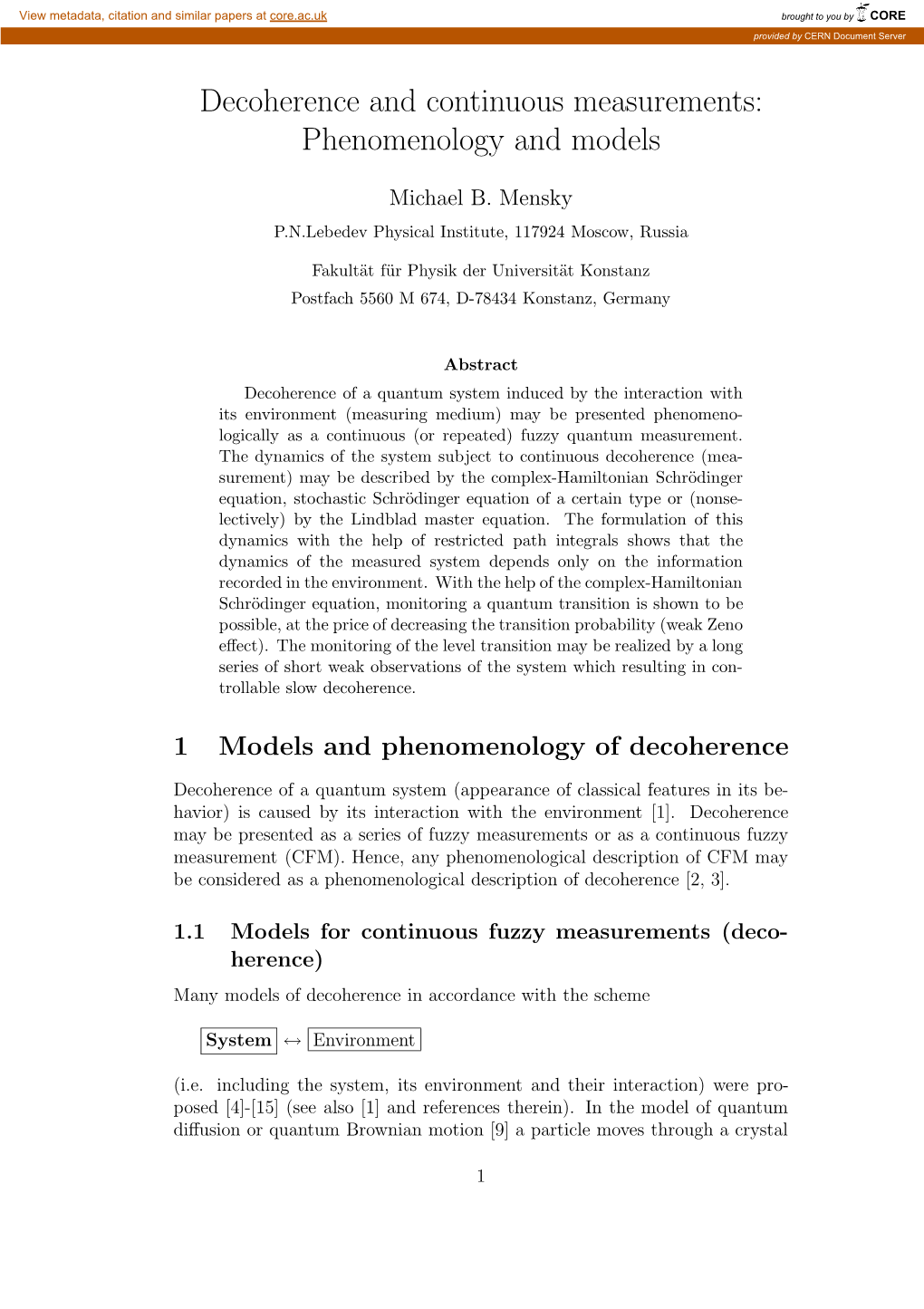 View metadata, citation and similar papers at core.ac.uk

brought to you by CORE

provided by CERN Document Server

Decoherence and continuous measurements: Phenomenology and models

Michael B. Mensky

P.N.Lebedev Physical Institute, 117924 Moscow, Russia

Fakultät für Physik der Universität Konstanz
Postfach 5560 M 674, D-78434 Konstanz, Germany

Abstract

Decoherence of a quantum system induced by the interaction with its environment (measuring medium) may be presented phenomenologically as a continuous (or repeated) fuzzy quantum measurement. The dynamics of the system subject to continuous decoherence (measurement) may be described by the complex-Hamiltonian Schrödinger equation, stochastic Schrödinger equation of a certain type or (nonselectively) by the Lindblad master equation. The formulation of this dynamics with the help of restricted path integrals shows that the dynamics of the measured system depends only on the information recorded in the environment. With the help of the complex-Hamiltonian Schrödinger equation, monitoring a quantum transition is shown to be possible, at the price of decreasing the transition probability (weak Zeno effect). The monitoring of the level transition may be realized by a long series of short weak observations of the system which resulting in controllable slow decoherence.

1 Models and phenomenology of decoherence

Decoherence of a quantum system (appearance of classical features in its behavior) is caused by its interaction with the environment [1]. Decoherence may be presented as a series of fuzzy measurements or as a continuous fuzzy measurement (CFM). Hence, any phenomenological description of CFM may be considered as a phenomenological description of decoherence [2, 3].

1.1 Models for continuous fuzzy measurements (decoherence)

Many models of decoherence in accordance with the scheme

System $\leftrightarrow$ Environment

(i.e. including the system, its environment and their interaction) were proposed [4]-[15] (see also [1] and references therein). In the model of quantum diffusion or quantum Brownian motion [9] a particle moves through a crystal

1